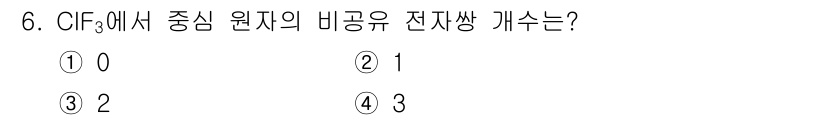 6. $ClF_3$에서 중심 원자의 비공유 전자쌍 개수는?

① 0
② 1
③ 2
④ 3